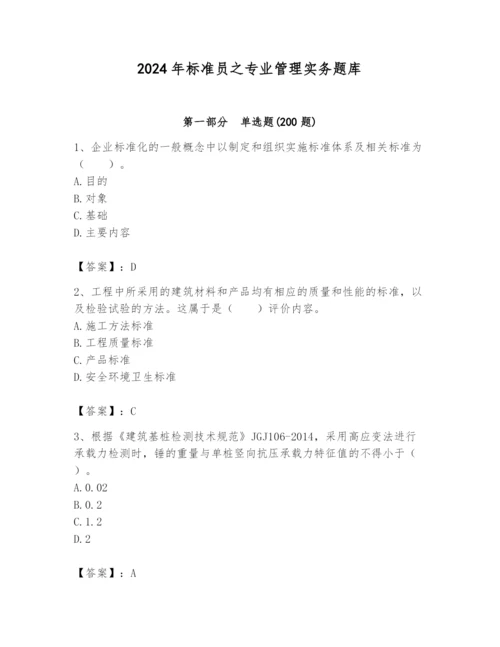 2024年标准员之专业管理实务题库

第一部分 单选题(200题)

1、企业标准化的一般概念中以制定和组织实施标准体系及相关标准为（ ）。
A.目的
B.对象
C.基础
D.主要内容

【答案】：D

2、工程中所采用的建筑材料和产品均有相应的质量和性能的标准，以及检验试验的方法。这属于是（ ）评价内容。
A.施工方法标准
B.工程质量标准
C.产品标准
D.安全环境卫生标准

【答案】：C

3、根据《建筑基桩检测技术规范》JGJ106-2014，采用高应变法进行承载力检测时，锤的重量与单桩竖向抗压承载力特征值的不得小于（ ）。
A.0.02
B.0.2
C.1.2
D.2

【答案】：A